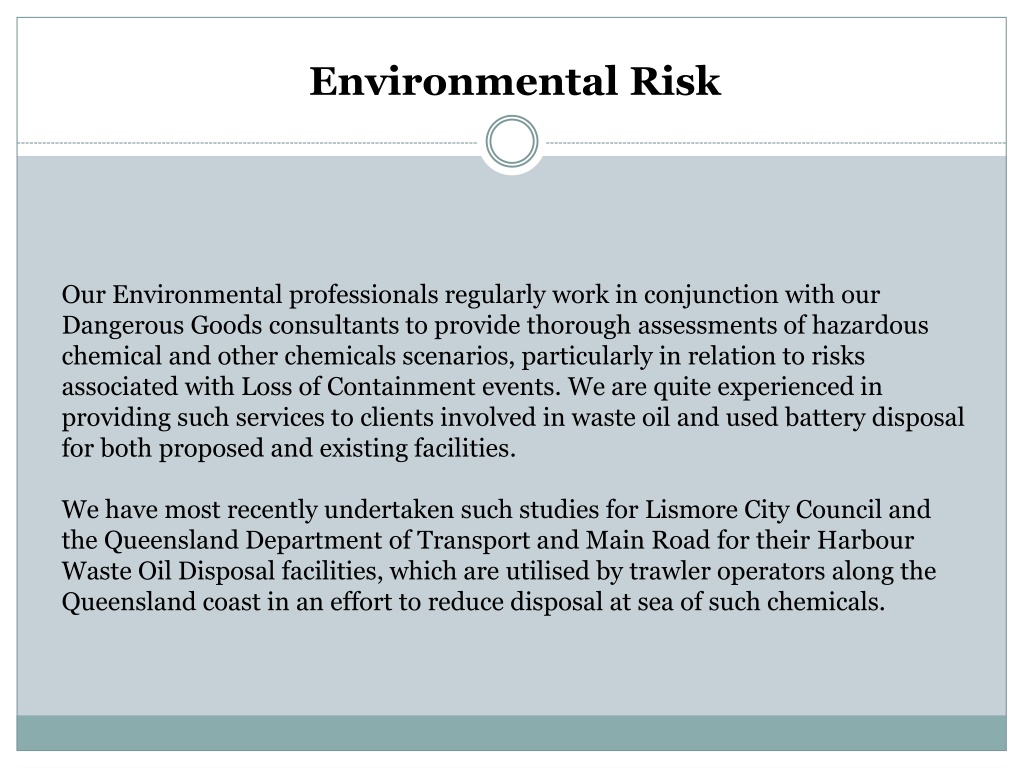 Environmental Risk

Our Environmental professionals regularly work in conjunction with our Dangerous Goods consultants to provide thorough assessments of hazardous chemical and other chemicals scenarios, particularly in relation to risks associated with Loss of Containment events. We are quite experienced in providing such services to clients involved in waste oil and used battery disposal for both proposed and existing facilities.

We have most recently undertaken such studies for Lismore City Council and the Queensland Department of Transport and Main Road for their Harbour Waste Oil Disposal facilities, which are utilised by trawler operators along the Queensland coast in an effort to reduce disposal at sea of such chemicals.